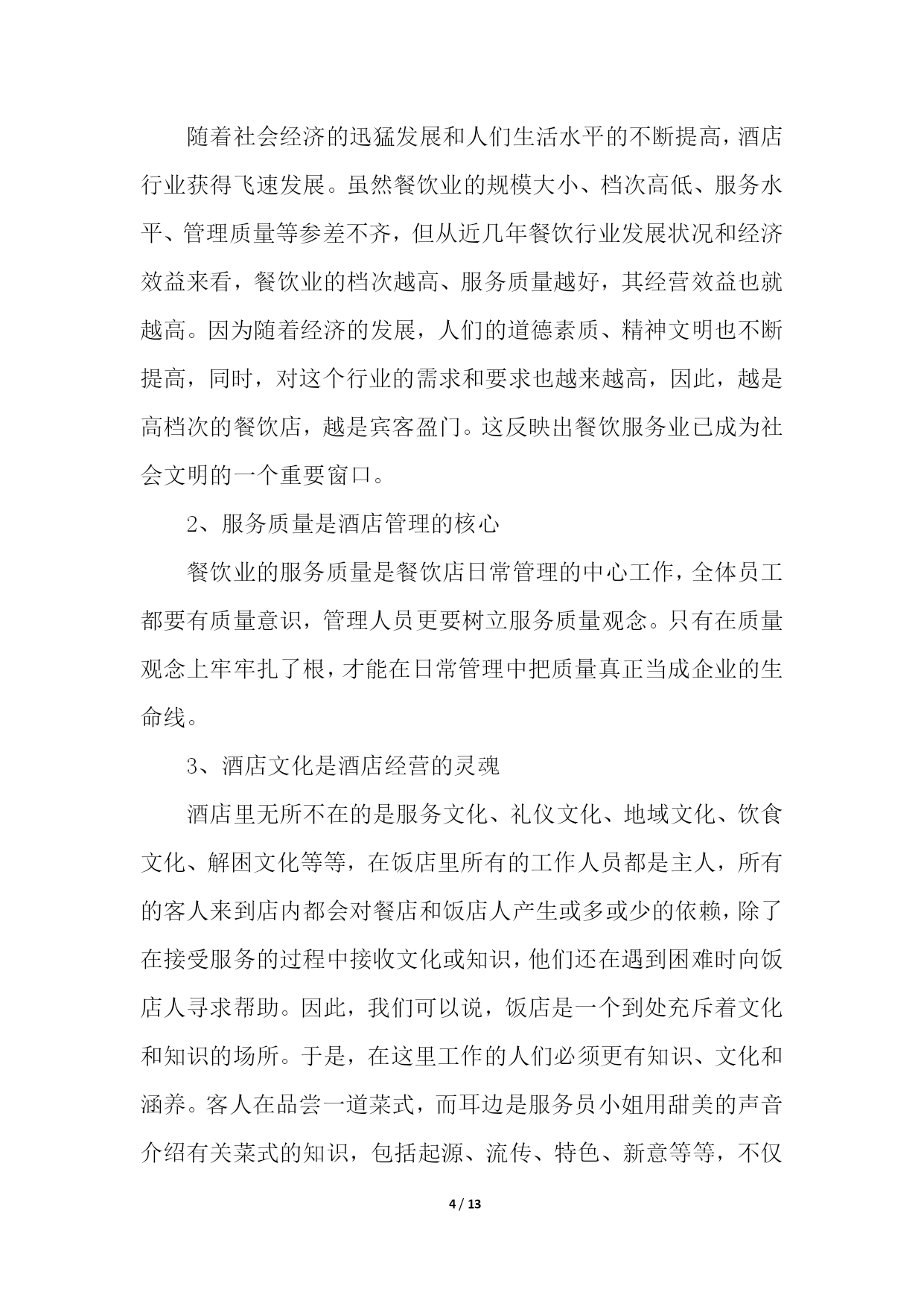 随着社会经济的迅猛发展和人们生活水平的不断提高，酒店行业获得飞速发展。虽然餐饮业的规模大小、档次高低、服务水平、管理质量等参差不齐，但从近几年餐饮行业发展状况和经济效益来看，餐饮业的档次越高、服务质量越好，其经营效益也就越高。因为随着经济的发展，人们的道德素质、精神文明也不断提高，同时，对这个行业的需求和要求也越来越高，因此，越是高档次的餐饮店，越是宾客盈门。这反映出餐饮服务业已成为社会文明的一个重要窗口。

2、服务质量是酒店管理的核心

餐饮业的服务质量是餐饮店日常管理的中心工作，全体员工都要有质量意识，管理人员更要树立服务质量观念。只有在质量观念上牢牢扎了根，才能在日常管理中把质量真正当成企业的生命线。

3、酒店文化是酒店经营的灵魂

酒店里无所不在的是服务文化、礼仪文化、地域文化、饮食文化、解困文化等等，在饭店里所有的工作人员都是主人，所有的客人来到店内都会对餐店和饭店人产生或多或少的依赖，除了在接受服务的过程中接收文化或知识，他们还在遇到困难时向饭店人寻求帮助。因此，我们可以说，饭店是一个到处充斥着文化和知识的场所。于是，在这里工作的人们必须更有知识、文化和涵养。客人在品尝一道菜式，而耳边是服务员小姐用甜美的声音介绍有关菜式的知识，包括起源、流传、特色、新意等等，不仅

4 / 13